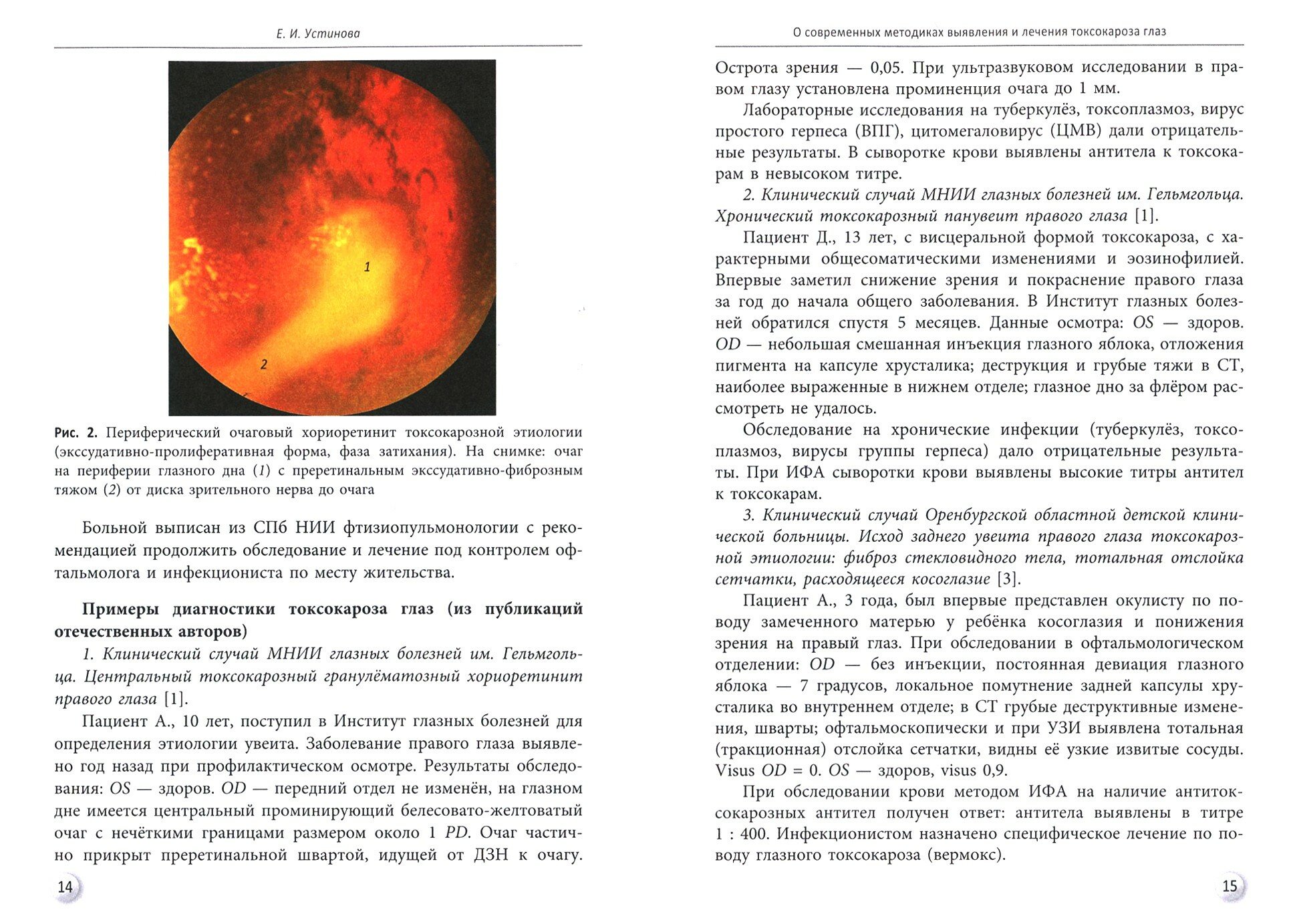 Е. И. Устинова

1

2

Рис. 2. Периферический очаговый хориоретинит токсокарозной этиологии (экссудативно-пролиферативная форма, фаза затихания). На снимке: очаг на периферии глазного дна (1) с преретинальным экссудативно-фиброзным тяжом (2) от диска зрительного нерва до очага

Больной выписан из СПб НИИ фтизиопульмонологии с рекомендацией продолжить обследование и лечение под контролем офтальмолога и инфекциониста по месту жительства.

Примеры диагностики токсокароза глаз (из публикаций отечественных авторов)

1. Клинический случай МНИИ глазных болезней им. Гельмгольца. Центральный токсокарозный гранулёматозный хориоретинит правого глаза [1].

Пациент А., 10 лет, поступил в Институт глазных болезней для определения этиологии увеита. Заболевание правого глаза выявлено год назад при профилактическом осмотре. Результаты обследования: OS — здоров. OD — передний отдел не изменён, на глазном дне имеется центральный проминирующий белесовато-желтоватый очаг с нечёткими границами размером около 1 PD. Очаг частично прикрыт преретинальной швартой, идущей от ДЗН к очагу.

14

О современных методиках выявления и лечения токсокароза глаз

Острота зрения — 0,05. При ультразвуковом исследовании в правом глазу установлена проминенция очага до 1 мм.

Лабораторные исследования на туберкулёз, токсоплазмоз, вирус простого герпеса (ВПГ), цитомегаловирус (ЦМВ) дали отрицательные результаты. В сыворотке крови выявлены антитела к токсокарам в невысоком титре.

2. Клинический случай МНИИ глазных болезней им. Гельмгольца. Хронический токсокарозный панувеит правого глаза [1].

Пациент Д., 13 лет, с висцеральной формой токсокароза, с характерными общесоматическими изменениями и эозинофилией. Впервые заметил снижение зрения и покраснение правого глаза за год до начала общего заболевания. В Институт глазных болезней обратился спустя 5 месяцев. Данные осмотра: OS — здоров. OD — небольшая смешанная инъекция глазного яблока, отложения пигмента на капсуле хрусталика; деструкция и грубые тяжи в СТ, наиболее выраженные в нижнем отделе; глазное дно за флёром рассмотреть не удалось.

Обследование на хронические инфекции (туберкулёз, токсоплазмоз, вирусы группы герпеса) дало отрицательные результаты. При ИФА сыворотки крови выявлены высокие титры антител к токсокарам.

3. Клинический случай Оренбургской областной детской клинической больницы. Исход заднего увеита правого глаза токсокарозной этиологии: фиброз стекловидного тела, тотальная отслойка сетчатки, расходящееся косоглазие [3].

Пациент А., 3 года, был впервые представлен окулисту по поводу замеченного матерью у ребёнка косоглазия и понижения зрения на правый глаз. При обследовании в офтальмологическом отделении: OD — без инъекции, постоянная девиация глазного яблока — 7 градусов, локальное помутнение задней капсулы хрусталика во внутреннем отделе; в СТ грубые деструктивные изменения, шварты; офтальмоскопически и при УЗИ выявлена тотальная (тракционная) отслойка сетчатки, видны её узкие извитые сосуды. Visus OD = 0. OS — здоров, visus 0,9.

При обследовании крови методом ИФА на наличие антитоксокарозных антител получен ответ: антитела выявлены в титре 1 : 400. Инфекционистом назначено специфическое лечение по поводу глазного токсокароза (вермокс).

15